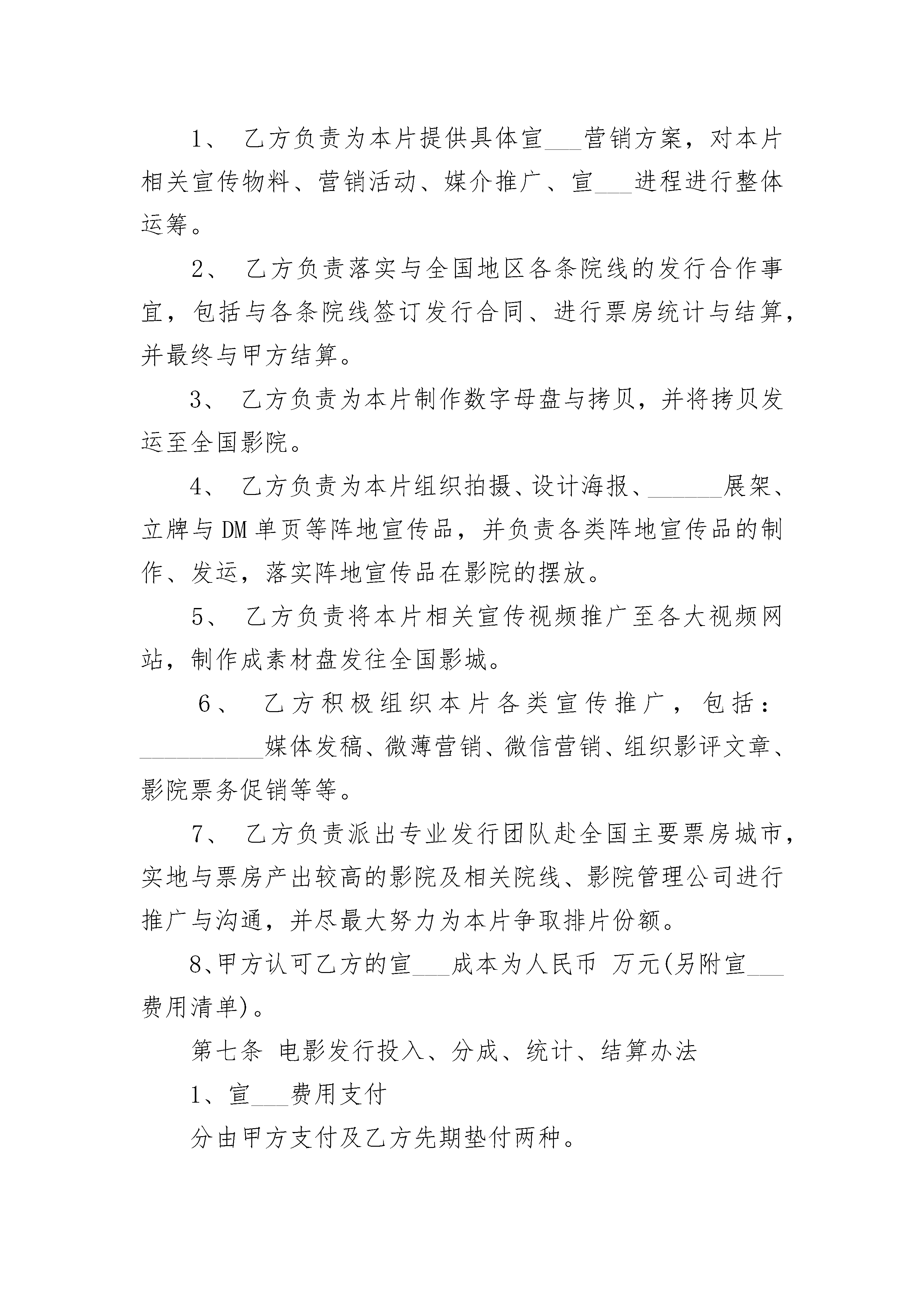 1、 乙方负责为本片提供具体宣___营销方案，对本片相关宣传物料、营销活动、媒介推广、宣___进程进行整体运筹。

2、 乙方负责落实与全国地区各条院线的发行合作事宜，包括与各条院线签订发行合同、进行票房统计与结算，并最终与甲方结算。

3、 乙方负责为本片制作数字母盘与拷贝，并将拷贝发运至全国影院。

4、 乙方负责为本片组织拍摄、设计海报、______展架、立牌与DM单页等阵地宣传品，并负责各类阵地宣传品的制作、发运，落实阵地宣传品在影院的摆放。

5、 乙方负责将本片相关宣传视频推广至各大视频网站，制作成素材盘发往全国影城。

6、 乙方积极组织本片各类宣传推广，包括：__________媒体发稿、微薄营销、微信营销、组织影评文章、影院票务促销等等。

7、 乙方负责派出专业发行团队赴全国主要票房城市，实地与票房产出较高的影院及相关院线、影院管理公司进行推广与沟通，并尽最大努力为本片争取排片份额。

8、甲方认可乙方的宣___成本为人民币 万元(另附宣___费用清单)。

第七条 电影发行投入、分成、统计、结算办法

1、宣___费用支付

分由甲方支付及乙方先期垫付两种。